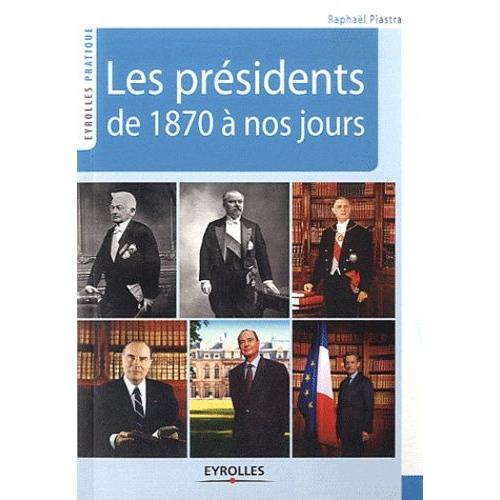 Raphaël Piastra

EYROLLES PRATIQUE

Les présidents
de 1870 à nos jours

EYROLLES